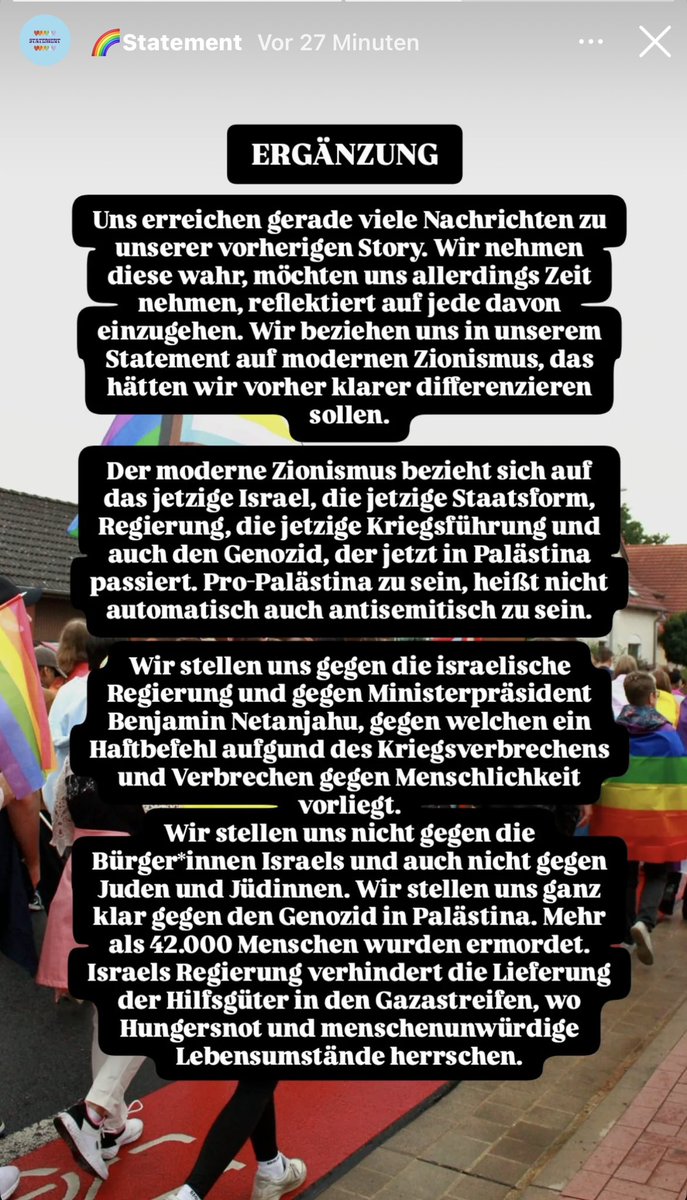 🌈Statement Vor 27 Minuten

ERGÄNZUNG

Uns erreichen gerade viele Nachrichten zu unserer vorherigen Story. Wir nehmen diese wahr, möchten uns allerdings Zeit nehmen, reflektiert auf jede davon einzugehen. Wir beziehen uns in unserem Statement auf modernen Zionismus, das hätten wir vorher klarer differenzieren sollen.

Der moderne Zionismus bezieht sich auf das jetzige Israel, die jetzige Staatsform, Regierung, die jetzige Kriegsführung und auch den Genozid, der jetzt in Palästina passiert. Pro-Palästina zu sein, heißt nicht automatisch auch antisemitisch zu sein.

Wir stellen uns gegen die israelische Regierung und gegen Ministerpräsident Benjamin Netanjahu, gegen welchen ein Haftbefehl aufgund des Kriegsverbrechens und Verbrechen gegen Menschlichkeit vorliegt.
Wir stellen uns nicht gegen die Bürger*innen Israels und auch nicht gegen Juden und Jüdinnen. Wir stellen uns ganz klar gegen den Genozid in Palästina. Mehr als 42.000 Menschen wurden ermordet. Israels Regierung verhindert die Lieferung der Hilfsgüter in den Gazastreifen, wo Hungersnot und menschenunwürdige Lebensumstände herrschen.